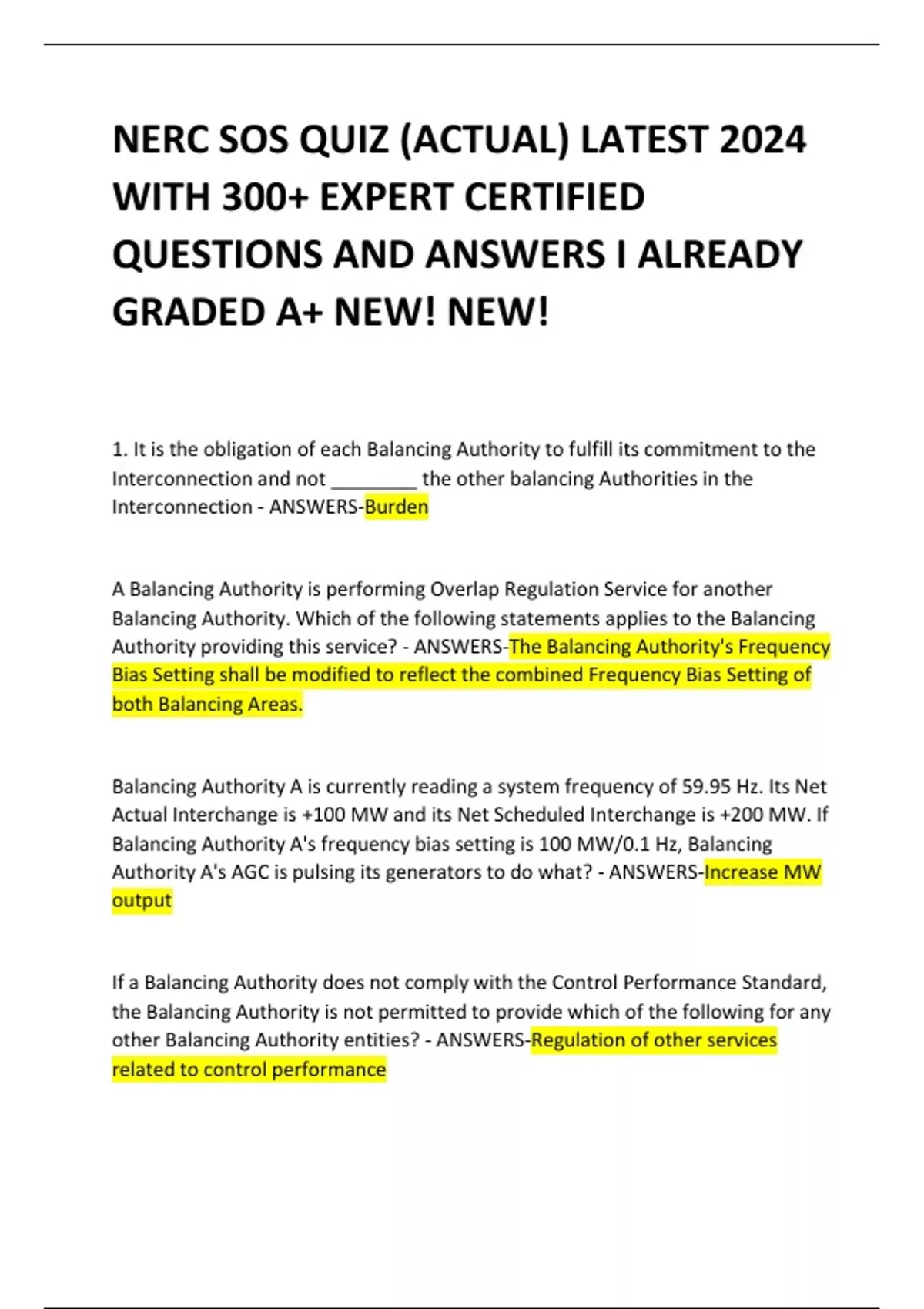 NERC SOS QUIZ (ACTUAL) LATEST 2024 WITH 300+ EXPERT CERTIFIED QUESTIONS AND ANSWERS I ALREADY GRADED A+ NEW! NEW!

1. It is the obligation of each Balancing Authority to fulfill its commitment to the Interconnection and not ________ the other balancing Authorities in the Interconnection - ANSWERS-Burden

A Balancing Authority is performing Overlap Regulation Service for another Balancing Authority. Which of the following statements applies to the Balancing Authority providing this service? - ANSWERS-The Balancing Authority's Frequency Bias Setting shall be modified to reflect the combined Frequency Bias Setting of both Balancing Areas.

Balancing Authority A is currently reading a system frequency of 59.95 Hz. Its Net Actual Interchange is +100 MW and its Net Scheduled Interchange is +200 MW. If Balancing Authority A's frequency bias setting is 100 MW/0.1 Hz, Balancing Authority A's AGC is pulsing its generators to do what? - ANSWERS-Increase MW output

If a Balancing Authority does not comply with the Control Performance Standard, the Balancing Authority is not permitted to provide which of the following for any other Balancing Authority entities? - ANSWERS-Regulation of other services related to control performance